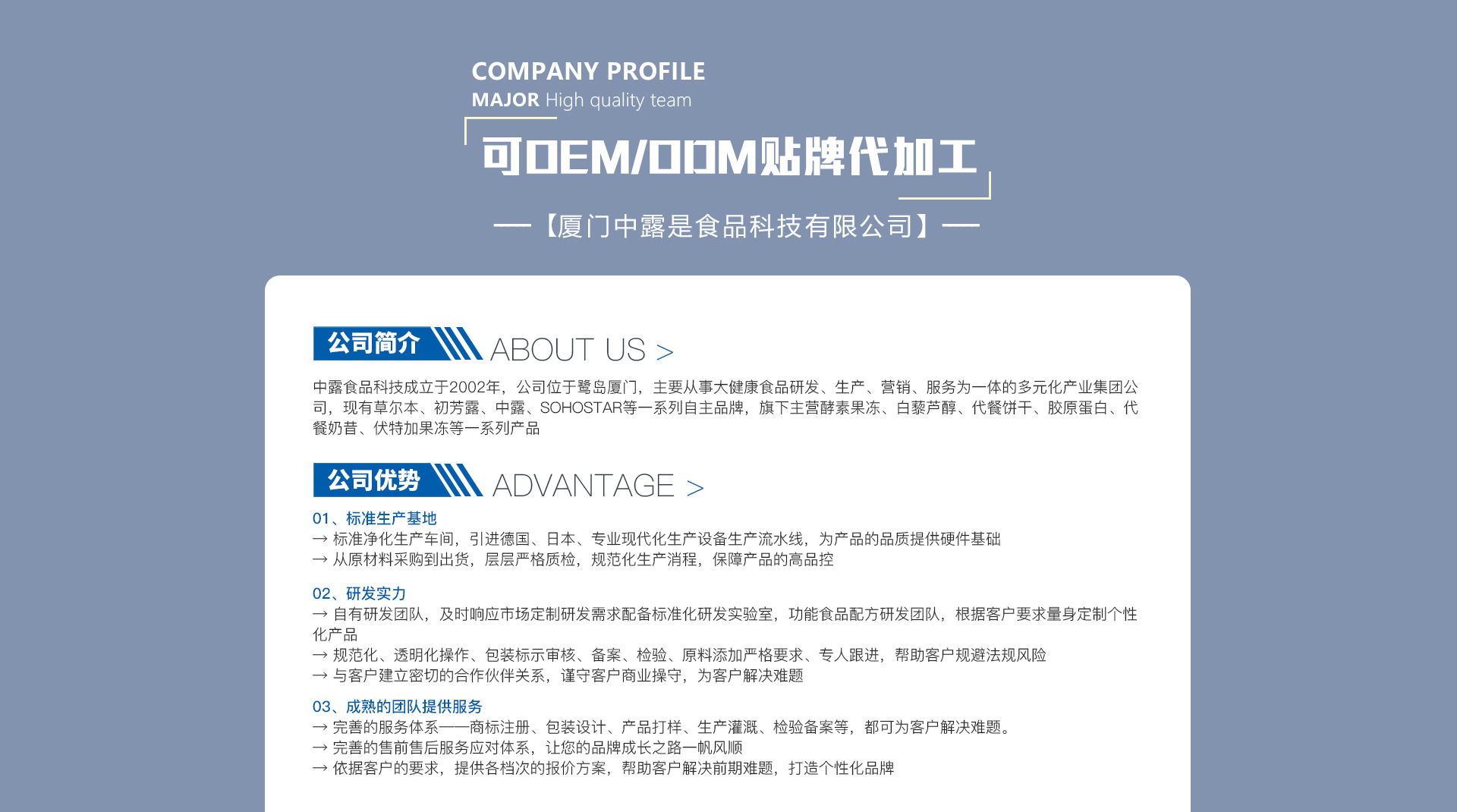 COMPANY PROFILE
MAJOR High quality team

可OEM/ODM贴牌代加工

—【厦门中露是食品科技有限公司】—

公司简介 ABOUT US >

中露食品科技成立于2002年，公司位于鹭岛厦门，主要从事大健康食品研发、生产、营销、服务为一体的多元化产业集团公司，现有草尔本、初芳露、中露、SOHOSTAR等一系列自主品牌，旗下主营酵素果冻、白藜芦醇、代餐饼干、胶原蛋白、代餐奶昔、伏特加果冻等一系列产品

公司优势 ADVANTAGE >

01、标准生产基地
→ 标准净化生产车间，引进德国、日本、专业现代化生产设备生产流水线，为产品的品质提供硬件基础
→ 从原材料采购到出货，层层严格质检，规范化生产消程，保障产品的高品控

02、研发实力
→ 自有研发团队，及时响应市场定制研发需求配备标准化研发实验室，功能食品配方研发团队，根据客户要求量身定制个性化产品
→ 规范化、透明化操作、包装标示审核、备案、检验、原料添加严格要求、专人跟进，帮助客户规避法规风险
→ 与客户建立密切的合作伙伴关系，谨守客户商业操守，为客户解决难题

03、成熟的团队提供服务
→ 完善的服务体系——商标注册、包装设计、产品打样、生产灌溉、检验备案等，都可为客户解决难题。
→ 完善的售前售后服务应对体系，让您的品牌成长之路一帆风顺
→ 依据客户的要求，提供各档次的报价方案，帮助客户解决前期难题，打造个性化品牌